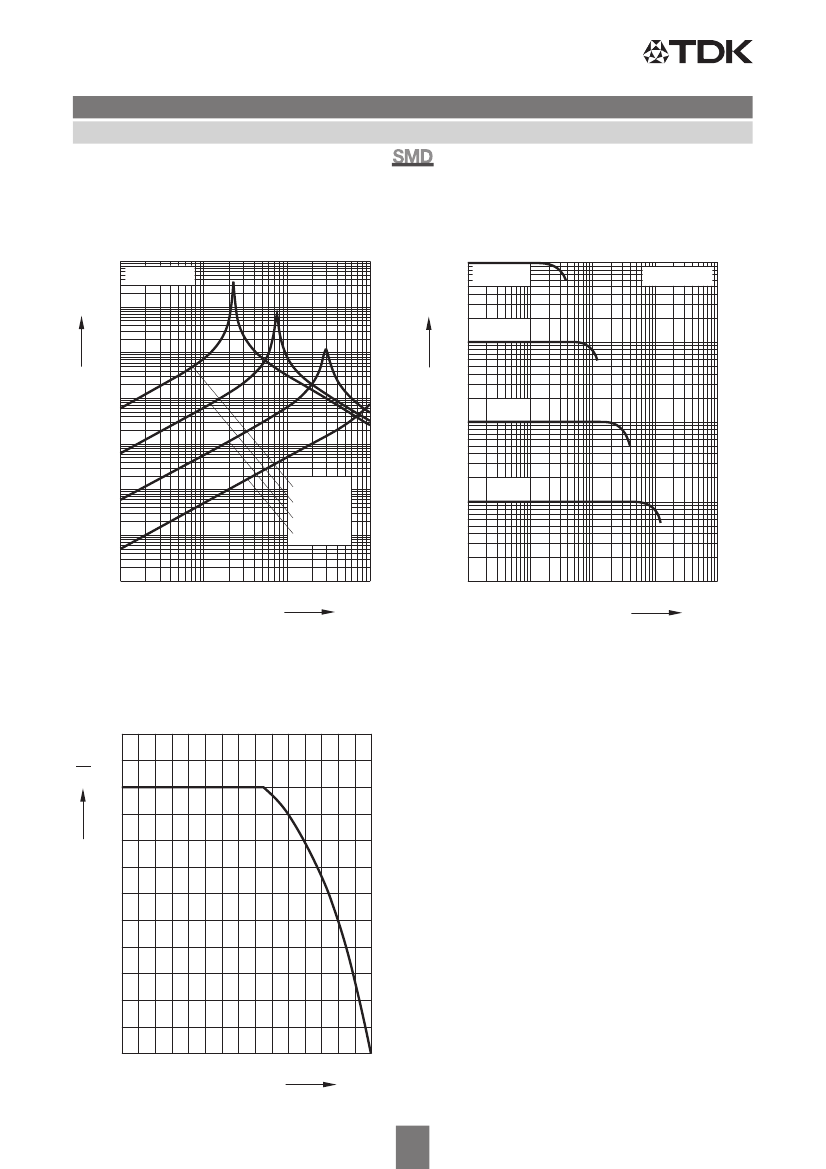 TDK

SMD